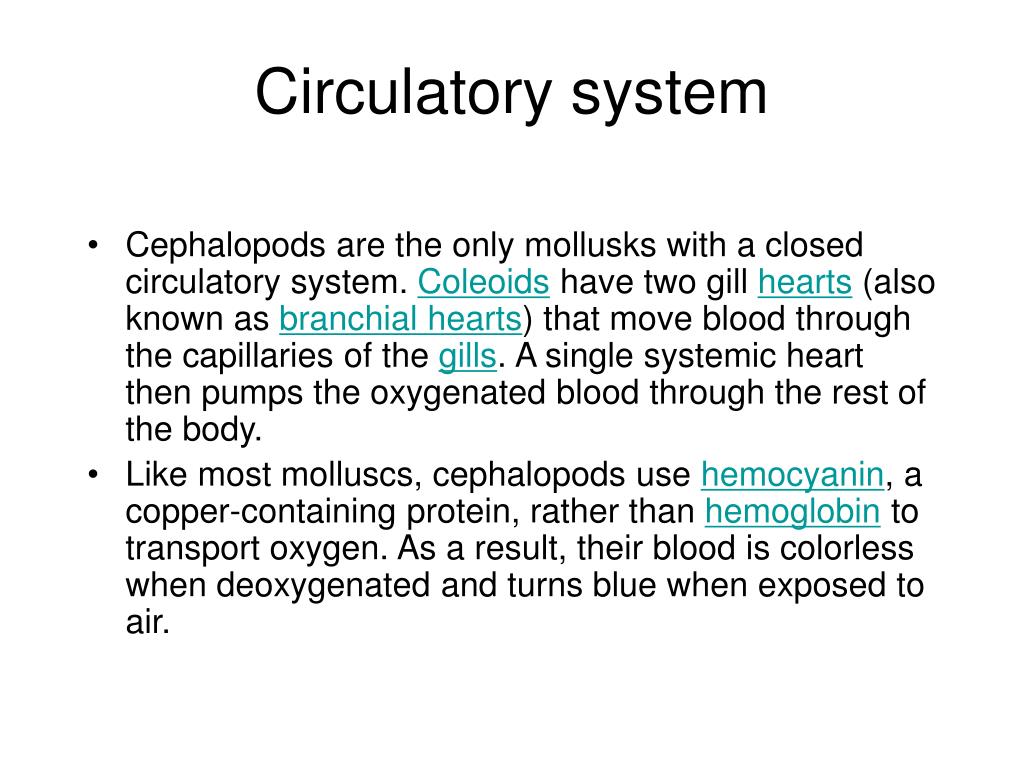 Circulatory system

• Cephalopods are the only mollusks with a closed circulatory system. Coleoids have two gill hearts (also known as branchial hearts) that move blood through the capillaries of the gills. A single systemic heart then pumps the oxygenated blood through the rest of the body.
• Like most molluscs, cephalopods use hemocyanin, a copper-containing protein, rather than hemoglobin to transport oxygen. As a result, their blood is colorless when deoxygenated and turns blue when exposed to air.